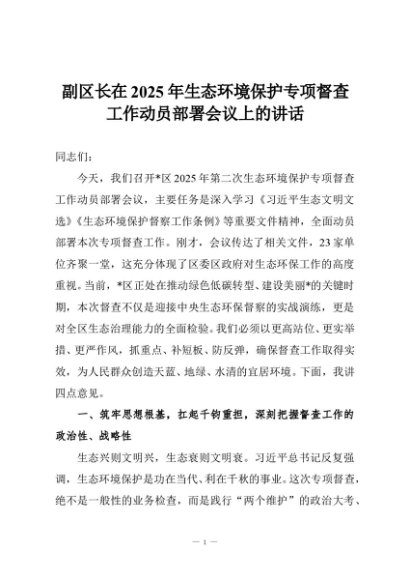 副区长在2025年生态环境保护专项督查工作动员部署会议上的讲话

同志们：

今天，我们召开*区2025年第二次生态环境保护专项督查工作动员部署会议，主要任务是深入学习《习近平生态文明文选》《生态环境保护督察工作条例》等重要文件精神，全面动员部署本次专项督查工作。刚才，会议传达了相关文件，23家单位齐聚一堂，这充分体现了区委区政府对生态环保工作的高度重视。当前，*区正处在推动绿色低碳转型、建设美丽*的关键时期，本次督查不仅是迎接中央生态环保督察的实战演练，更是对全区生态治理能力的全面检验。我们必须以更高站位、更实举措、更严作风，抓重点、补短板、防反弹，确保督查工作取得实效，为人民群众创造天蓝、地绿、水清的宜居环境。下面，我讲四点意见。

一、筑牢思想根基，扛起千钧重担，深刻把握督查工作的政治性、战略性

生态兴则文明兴，生态衰则文明衰。习近平总书记反复强调，生态环境保护是功在当代、利在千秋的事业。这次专项督查，绝不是一般性的业务检查，而是践行“两个维护”的政治大考、

— 1 —